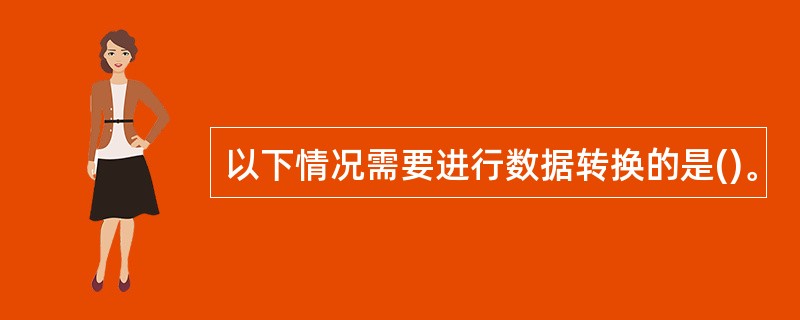 以下情况需要进行数据转换的是()。